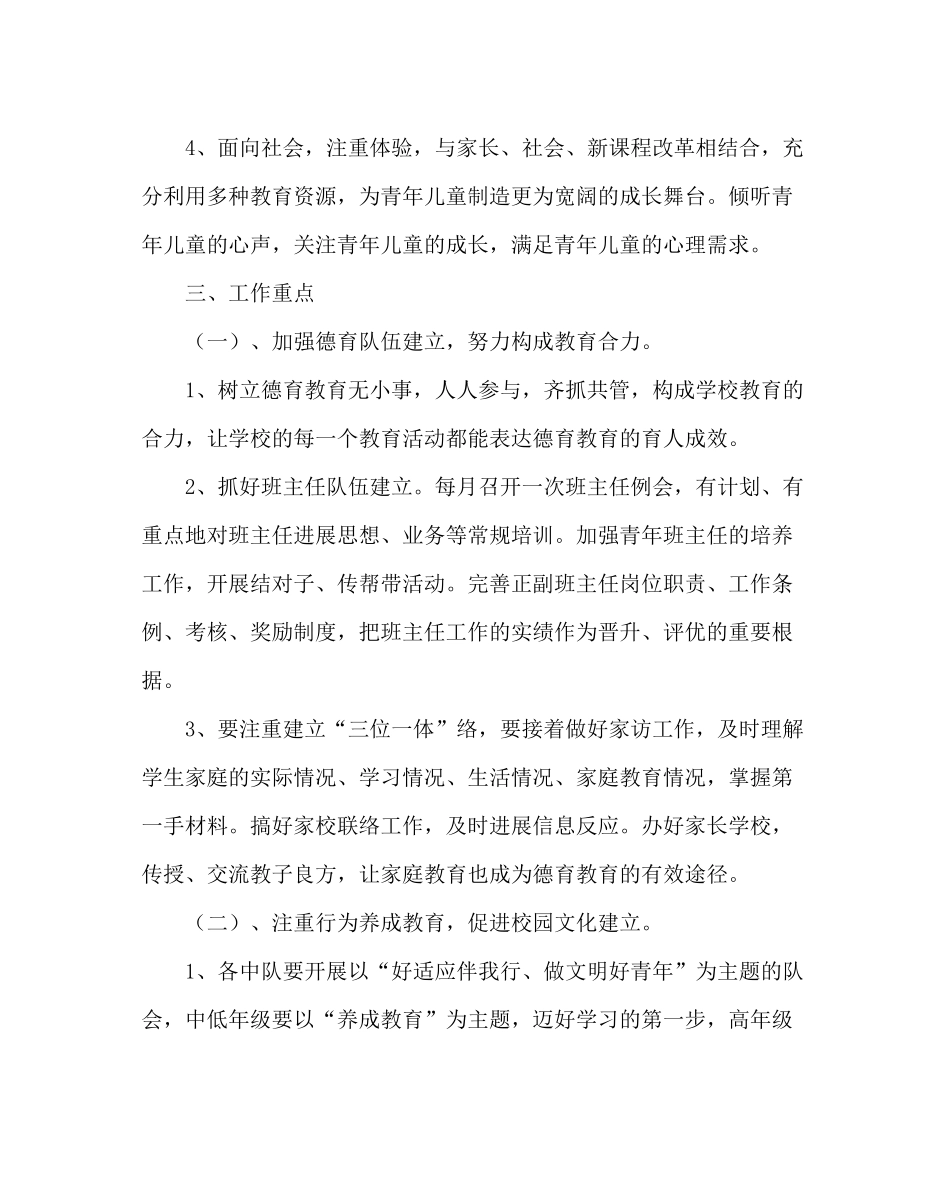 4、面向社会，注重体验，与家长、社会、新课程改革相结合，充分利用多种教育资源，为青年儿童制造更为宽阔的成长舞台。倾听青年儿童的心声，关注青年儿童的成长，满足青年儿童的心理需求。

三、工作重点

（一）、加强德育队伍建立，努力构成教育合力。

1、树立德育教育无小事，人人参与，齐抓共管，构成学校教育的合力，让学校的每一个教育活动都能表达德育教育的育人成效。

2、抓好班主任队伍建立。每月召开一次班主任例会，有计划、有重点地对班主任进展思想、业务等常规培训。加强青年班主任的培养工作，开展结对子、传帮带活动。完善正副班主任岗位职责、工作条例、考核、奖励制度，把班主任工作的实绩作为晋升、评优的重要根据。

3、要注重建立“三位一体”络，要接着做好家访工作，及时理解学生家庭的实际情况、学习情况、生活情况、家庭教育情况，掌握第一手材料。搞好家校联络工作，及时进展信息反应。办好家长学校，传授、交流教子良方，让家庭教育也成为德育教育的有效途径。

（二）、注重行为养成教育，促进校园文化建立。

1、各中队要开展以“好适应伴我行、做文明好青年”为主题的队会，中低年级要以“养成教育”为主题，迈好学习的第一步，高年级